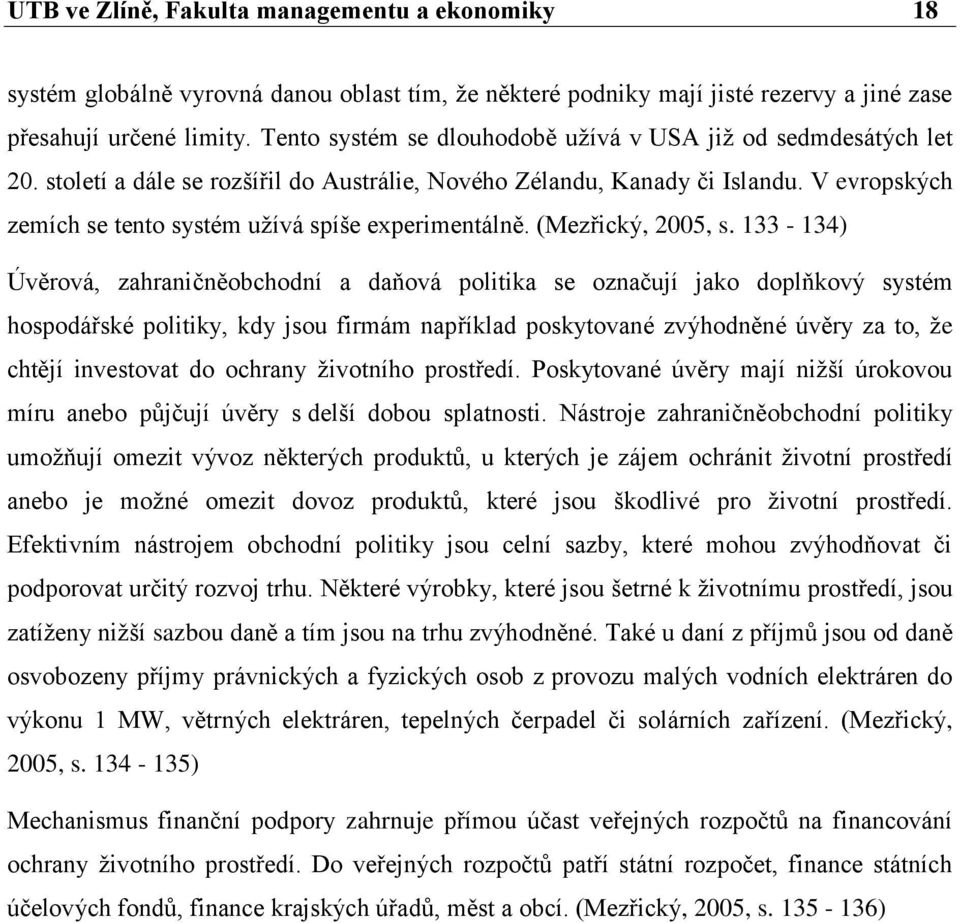 UTB ve Zlíně, Fakulta managementu a ekonomiky 18

systém globálně vyrovná danou oblast tím, že některé podniky mají jisté rezervy a jiné zase přesahují určené limity. Tento systém se dlouhodobě užívá v USA již od sedmdesátých let 20. století a dále se rozšířil do Austrálie, Nového Zélandu, Kanady či Islandu. V evropských zemích se tento systém užívá spíše experimentálně. (Mezřický, 2005, s. 133 - 134)

Úvěrová, zahraničněobchodní a daňová politika se označují jako doplňkový systém hospodářské politiky, kdy jsou firmám například poskytované zvýhodněné úvěry za to, že chtějí investovat do ochrany životního prostředí. Poskytované úvěry mají nižší úrokovou míru anebo půjčují úvěry s delší dobou splatnosti. Nástroje zahraničněobchodní politiky umožňují omezit vývoz některých produktů, u kterých je zájem ochránit životní prostředí anebo je možné omezit dovoz produktů, které jsou škodlivé pro životní prostředí. Efektivním nástrojem obchodní politiky jsou celní sazby, které mohou zvýhodňovat či podporovat určitý rozvoj trhu. Některé výrobky, které jsou šetrné k životnímu prostředí, jsou zatíženy nižší sazbou daně a tím jsou na trhu zvýhodněné. Také u daní z příjmů jsou od daně osvobozeny příjmy právnických a fyzických osob z provozu malých vodních elektráren do výkonu 1 MW, větrných elektráren, tepelných čerpadel či solárních zařízení. (Mezřický, 2005, s. 134 - 135)

Mechanismus finanční podpory zahrnuje přímou účast veřejných rozpočtů na financování ochrany životního prostředí. Do veřejných rozpočtů patří státní rozpočet, finance státních účelových fondů, finance krajských úřadů, měst a obcí. (Mezřický, 2005, s. 135 - 136)